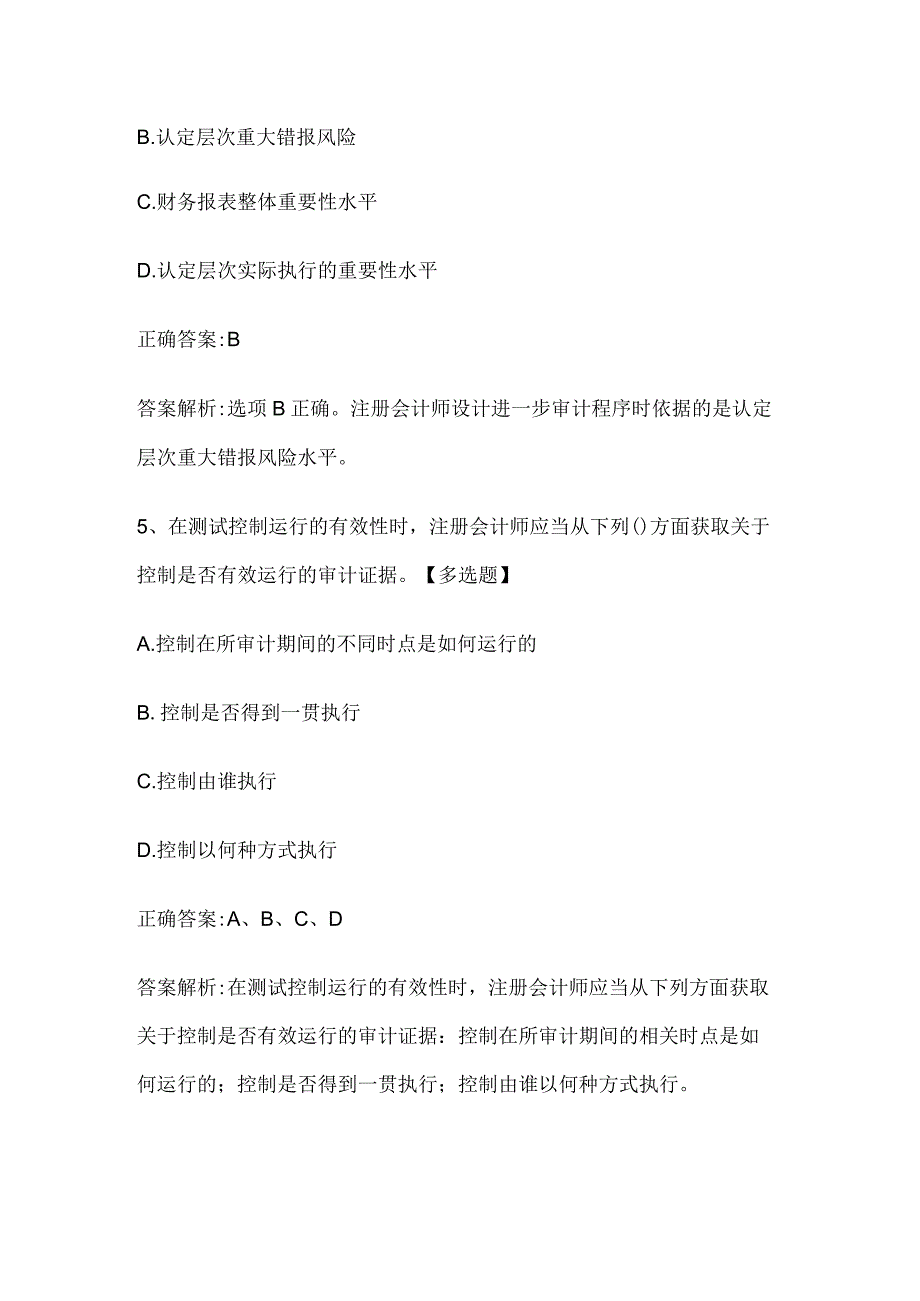 B.认定层次重大错报风险

C.财务报表整体重要性水平

D.认定层次实际执行的重要性水平

正确答案:B

答案解析:选项B正确。注册会计师设计进一步审计程序时依据的是认定层次重大错报风险水平。

5、在测试控制运行的有效性时，注册会计师应当从下列()方面获取关于控制是否有效运行的审计证据。【多选题】

A.控制在所审计期间的不同时点是如何运行的

B. 控制是否得到一贯执行

C.控制由谁执行

D.控制以何种方式执行

正确答案:A、B、C、D

答案解析:在测试控制运行的有效性时，注册会计师应当从下列方面获取关于控制是否有效运行的审计证据：控制在所审计期间的相关时点是如何运行的；控制是否得到一贯执行；控制由谁以何种方式执行。